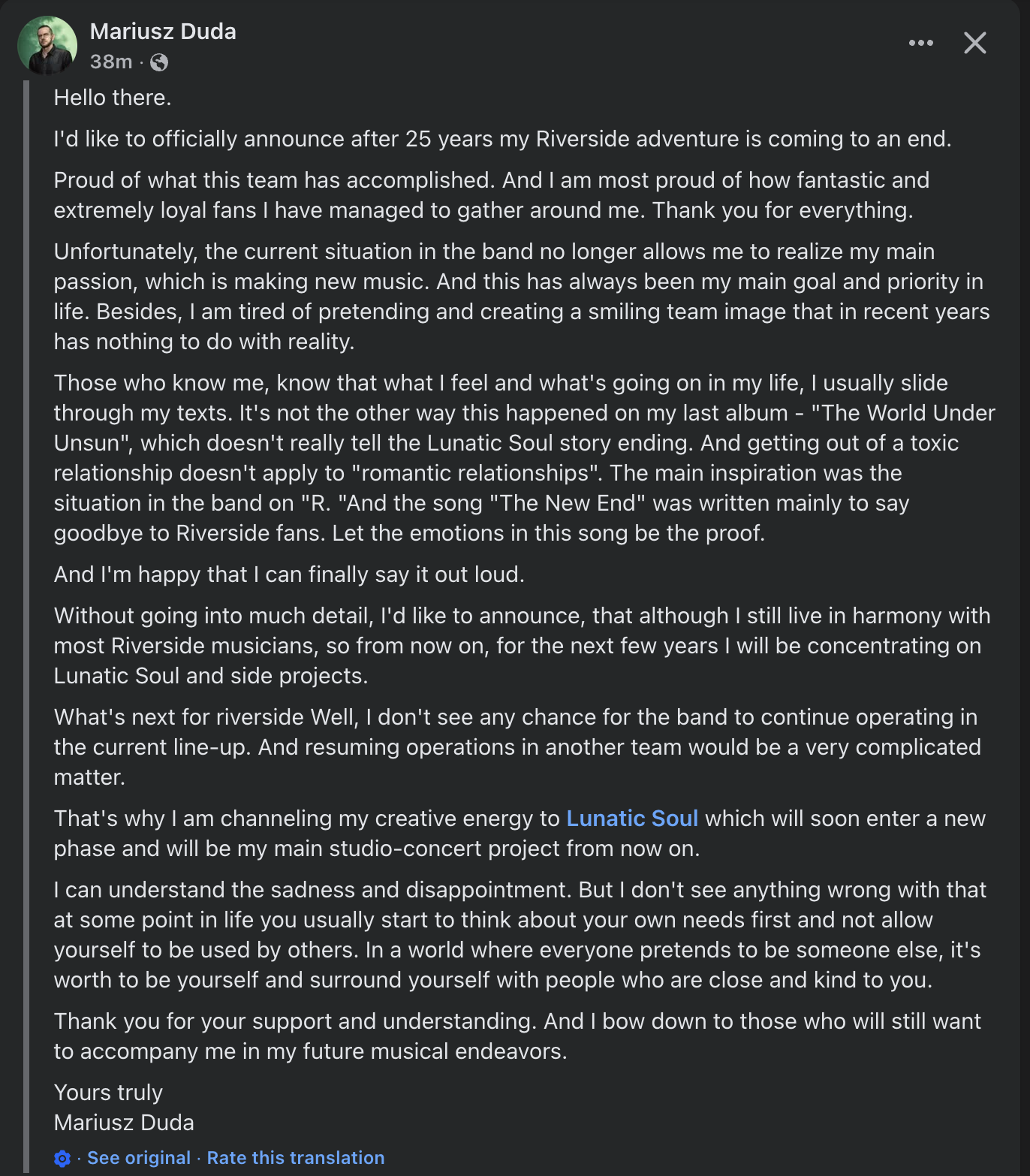 Mariusz Duda
38m ·

Hello there.

I'd like to officially announce after 25 years my Riverside adventure is coming to an end.

Proud of what this team has accomplished. And I am most proud of how fantastic and extremely loyal fans I have managed to gather around me. Thank you for everything.

Unfortunately, the current situation in the band no longer allows me to realize my main passion, which is making new music. And this has always been my main goal and priority in life. Besides, I am tired of pretending and creating a smiling team image that in recent years has nothing to do with reality.

Those who know me, know that what I feel and what's going on in my life, I usually slide through my texts. It's not the other way this happened on my last album - "The World Under Unsun", which doesn't really tell the Lunatic Soul story ending. And getting out of a toxic relationship doesn't apply to "romantic relationships". The main inspiration was the situation in the band on "R. "And the song "The New End" was written mainly to say goodbye to Riverside fans. Let the emotions in this song be the proof.

And I'm happy that I can finally say it out loud.

Without going into much detail, I'd like to announce, that although I still live in harmony with most Riverside musicians, so from now on, for the next few years I will be concentrating on Lunatic Soul and side projects.

What's next for riverside Well, I don't see any chance for the band to continue operating in the current line-up. And resuming operations in another team would be a very complicated matter.

That's why I am channeling my creative energy to Lunatic Soul which will soon enter a new phase and will be my main studio-concert project from now on.

I can understand the sadness and disappointment. But I don't see anything wrong with that at some point in life you usually start to think about your own needs first and not allow yourself to be used by others. In a world where everyone pretends to be someone else, it's worth to be yourself and surround yourself with people who are close and kind to you.

Thank you for your support and understanding. And I bow down to those who will still want to accompany me in my future musical endeavors.

Yours truly
Mariusz Duda

· See original · Rate this translation